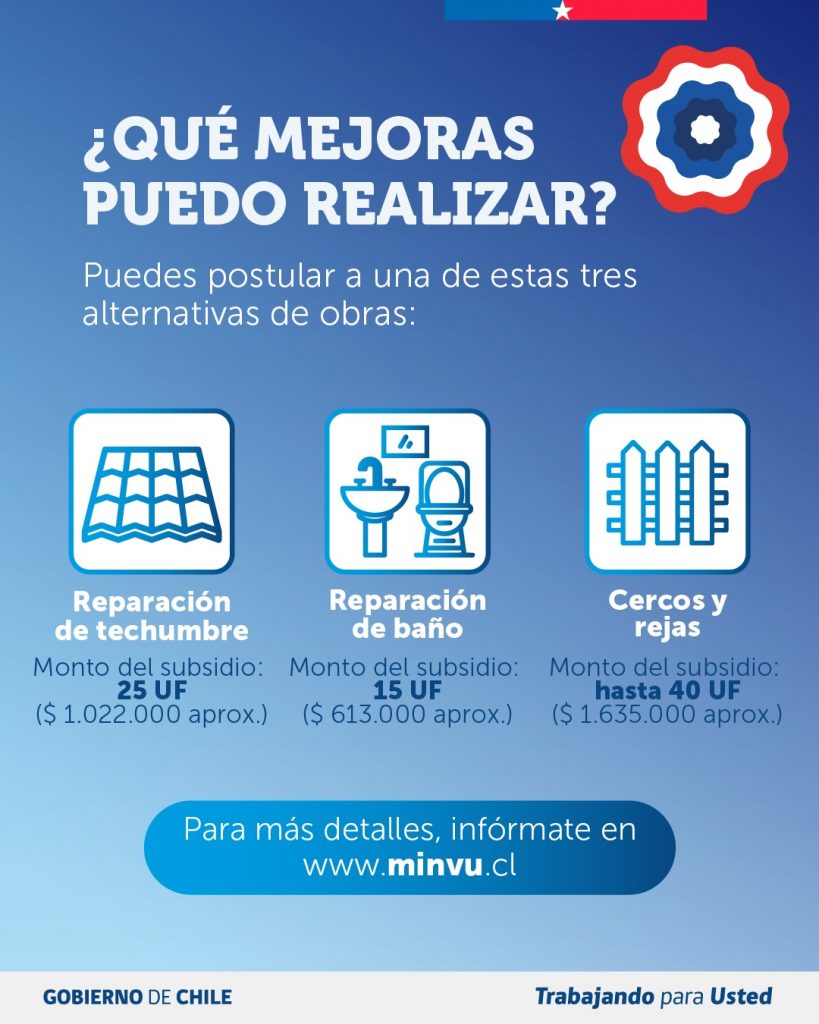 ¿QUÉ MEJORAS PUEDO REALIZAR?

Puedes postular a una de estas tres alternativas de obras:

Reparación de techumbre

Monto del subsidio:
25 UF
($ 1.022.000 aprox.)

Reparación de baño

Monto del subsidio:
15 UF
($ 613.000 aprox.)

Cercos y rejas

Monto del subsidio:
hasta 40 UF
($ 1.635.000 aprox.)

Para más detalles, infórmate en www.minvu.cl

GOBIERNO DE CHILE

Trabajando para Usted